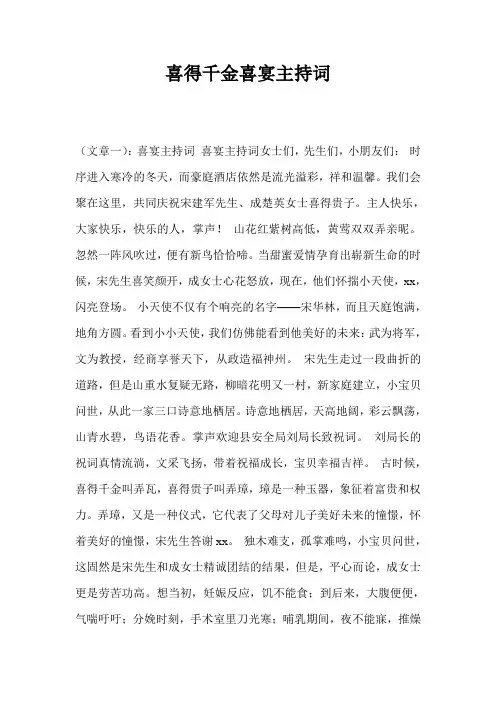 喜得千金喜宴主持词

（文章一）：喜宴主持词 喜宴主持词女士们，先生们，小朋友们： 时序进入寒冷的冬天，而豪庭酒店依然是流光溢彩，祥和温馨。我们会聚在这里，共同庆祝宋建军先生、成楚英女士喜得贵子。主人快乐，大家快乐，快乐的人，掌声！ 山花红紫树高低，黄莺双双弄亲昵。忽然一阵风吹过，便有新鸟恰恰啼。当甜蜜爱情孕育出崭新生命的时候，宋先生喜笑颜开，成女士心花怒放，现在，他们怀揣小天使，xx，闪亮登场。 小天使不仅有个响亮的名字——宋华林，而且天庭饱满，地角方圆。看到小小天使，我们仿佛能看到他美好的未来：武为将军，文为教授，经商享誉天下，从政造福神州。 宋先生走过一段曲折的道路，但是山重水复疑无路，柳暗花明又一村，新家庭建立，小宝贝问世，从此一家三口诗意地栖居。诗意地栖居，天高地阔，彩云飘荡，山青水碧，鸟语花香。掌声欢迎县安全局刘局长致祝词。 刘局长的祝词真情流淌，文采飞扬，带着祝福成长，宝贝幸福吉祥。 古时候，喜得千金叫弄瓦，喜得贵子叫弄璋，璋是一种玉器，象征着富贵和权力。弄璋，又是一种仪式，它代表了父母对儿子美好未来的憧憬，怀着美好的憧憬，宋先生答谢 xx。 独木难支，孤掌难鸣，小宝贝问世，这固然是宋先生和成女士精诚团结的结果，但是，平心而论，成女士更是劳苦功高。想当初，妊娠反应，饥不能食；到后来，大腹便便，气喘吁吁；分娩时刻，手术室里刀光寒；哺乳期间，夜不能寐，推燥